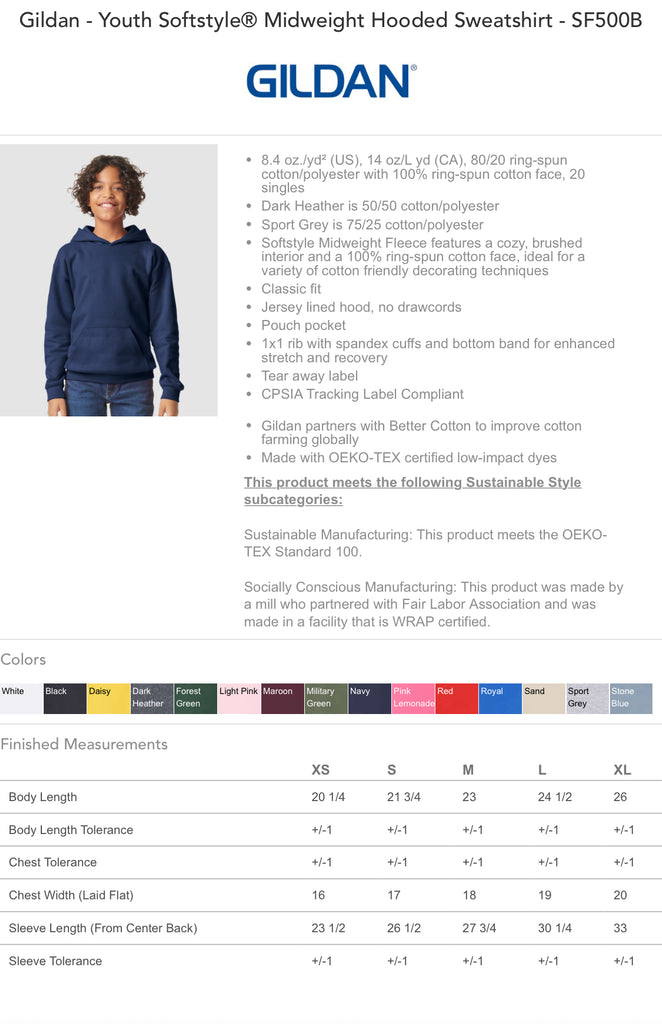 Gildan - Youth Softstyle® Midweight Hooded Sweatshirt - SF500B

GILDAN®

- 8.4 oz./yd² (US), 14 oz/L yd (CA), 80/20 ring-spun cotton/polyester with 100% ring-spun cotton face, 20 singles
- Dark Heather is 50/50 cotton/polyester
- Sport Grey is 75/25 cotton/polyester
- Softstyle Midweight Fleece features a cozy, brushed interior and a 100% ring-spun cotton face, ideal for a variety of cotton friendly decorating techniques
- Classic fit
- Jersey lined hood, no drawcords
- Pouch pocket
- 1x1 rib with spandex cuffs and bottom band for enhanced stretch and recovery
- Tear away label
- CPSIA Tracking Label Compliant

- Gildan partners with Better Cotton to improve cotton farming globally
- Made with OEKO-TEX certified low-impact dyes

This product meets the following Sustainable Style subcategories:

Sustainable Manufacturing: This product meets the OEKO-TEX Standard 100.

Socially Conscious Manufacturing: This product was made by a mill who partnered with Fair Labor Association and was made in a facility that is WRAP certified.

Colors

White Black Daisy Dark Heather Forest Green Light Pink Maroon Military Green Navy Pink Lemonade Red Royal Sand Sport Grey Stone Blue

Finished Measurements

| | XS | S | M | L | XL |
|---|---|---|---|---|---|
| Body Length | 20 1/4 | 21 3/4 | 23 | 24 1/2 | 26 |
| Body Length Tolerance | +/-1 | +/-1 | +/-1 | +/-1 | +/-1 |
| Chest Tolerance | +/-1 | +/-1 | +/-1 | +/-1 | +/-1 |
| Chest Width (Laid Flat) | 16 | 17 | 18 | 19 | 20 |
| Sleeve Length (From Center Back) | 23 1/2 | 26 1/2 | 27 3/4 | 30 1/4 | 33 |
| Sleeve Tolerance | +/-1 | +/-1 | +/-1 | +/-1 | +/-1 |